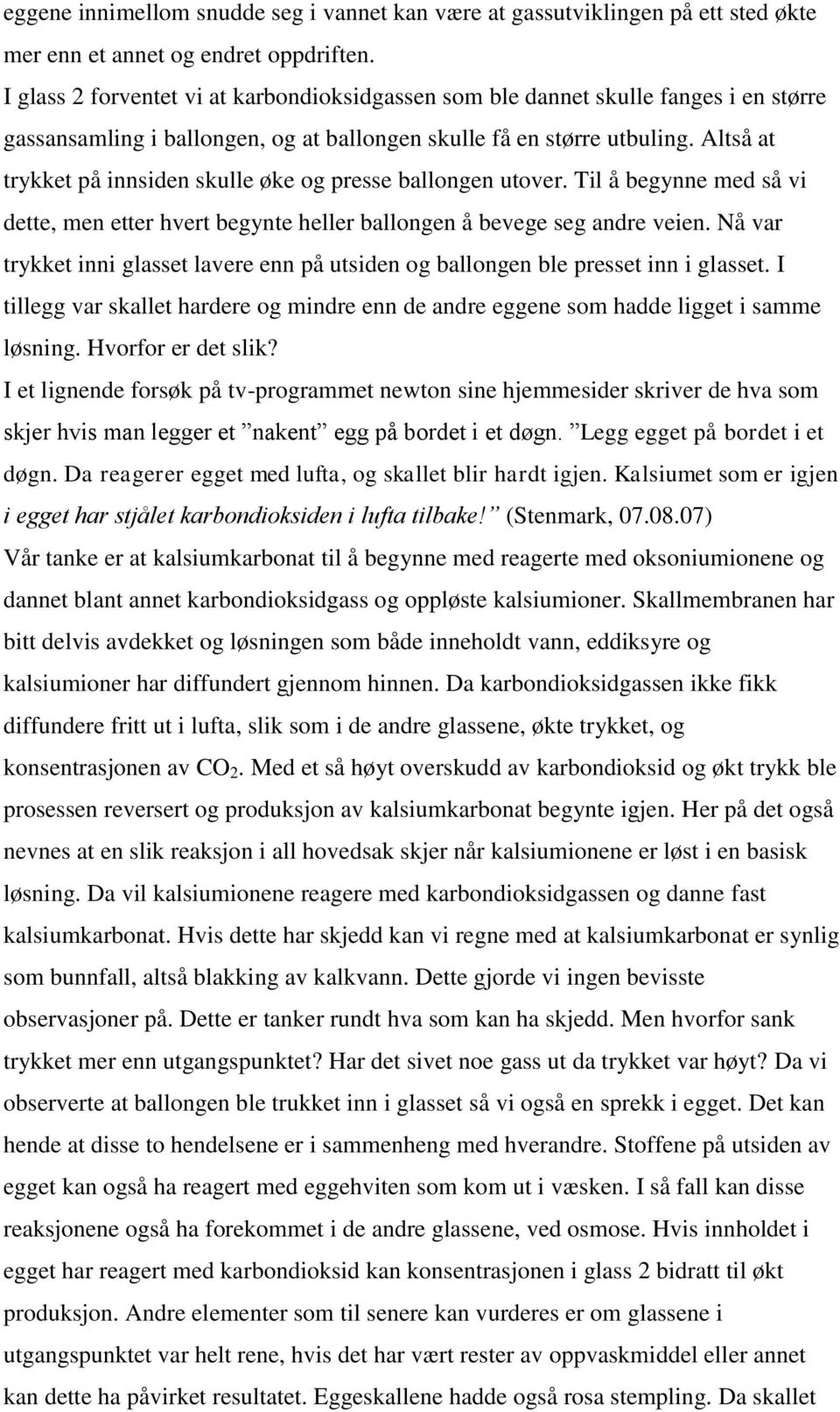 eggene innimellom snudde seg i vannet kan være at gassutviklingen på ett sted økte mer enn et annet og endret oppdriften.
I glass 2 forventet vi at karbondioksidgassen som ble dannet skulle fanges i en større gassansamling i ballongen, og at ballongen skulle få en større utbuling. Altså at trykket på innsiden skulle øke og presse ballongen utover. Til å begynne med så vi dette, men etter hvert begynte heller ballongen å bevege seg andre veien. Nå var trykket inni glasset lavere enn på utsiden og ballongen ble presset inn i glasset. I tillegg var skallet hardere og mindre enn de andre eggene som hadde ligget i samme løsning. Hvorfor er det slik?
I et lignende forsøk på tv-programmet newton sine hjemmesider skriver de hva som skjer hvis man legger et ”nakent” egg på bordet i et døgn. ”Legg egget på bordet i et døgn. Da reagerer egget med lufta, og skallet blir hardt igjen. Kalsiumet som er igjen i egget har stjålet karbondioksiden i lufta tilbake!” (Stenmark, 07.08.07)
Vår tanke er at kalsiumkarbonat til å begynne med reagerte med oksoniumionene og dannet blant annet karbondioksidgass og oppløste kalsiumioner. Skallmembranen har bitt delvis avdekket og løsningen som både inneholdt vann, eddiksyre og kalsiumioner har diffundert gjennom hinnen. Da karbondioksidgassen ikke fikk diffundere fritt ut i lufta, slik som i de andre glassene, økte trykket, og konsentrasjonen av $CO_2$. Med et så høyt overskudd av karbondioksid og økt trykk ble prosessen reversert og produksjon av kalsiumkarbonat begynte igjen. Her på det også nevnes at en slik reaksjon i all hovedsak skjer når kalsiumionene er løst i en basisk løsning. Da vil kalsiumionene reagere med karbondioksidgassen og danne fast kalsiumkarbonat. Hvis dette har skjedd kan vi regne med at kalsiumkarbonat er synlig som bunnfall, altså blakking av kalkvann. Dette gjorde vi ingen bevisste observasjoner på. Dette er tanker rundt hva som kan ha skjedd. Men hvorfor sank trykket mer enn utgangspunktet? Har det sivet noe gass ut da trykket var høyt? Da vi observerte at ballongen ble trukket inn i glasset så vi også en sprekk i egget. Det kan hende at disse to hendelsene er i sammenheng med hverandre. Stoffene på utsiden av egget kan også ha reagert med eggehviten som kom ut i væsken. I så fall kan disse reaksjonene også ha forekommet i de andre glassene, ved osmose. Hvis innholdet i egget har reagert med karbondioksid kan konsentrasjonen i glass 2 bidratt til økt produksjon. Andre elementer som til senere kan vurderes er om glassene i utgangspunktet var helt rene, hvis det har vært rester av oppvaskmiddel eller annet kan dette ha påvirket resultatet. Eggeskallene hadde også rosa stempling. Da skallet